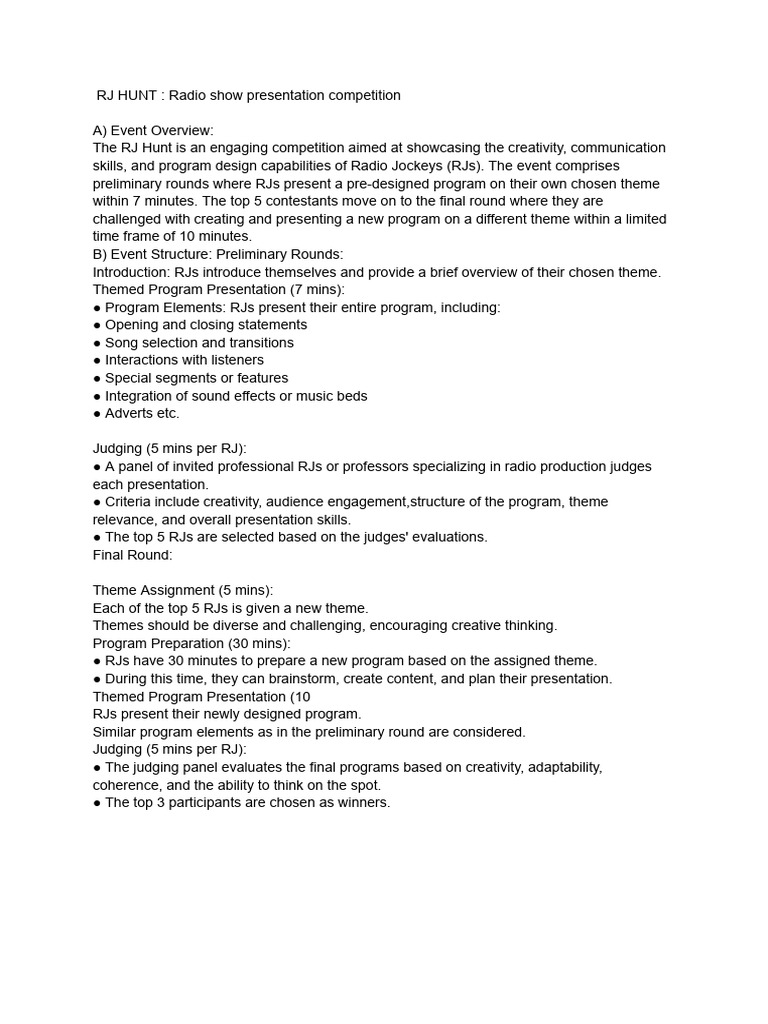 RJ HUNT : Radio show presentation competition

A) Event Overview:
The RJ Hunt is an engaging competition aimed at showcasing the creativity, communication skills, and program design capabilities of Radio Jockeys (RJs). The event comprises preliminary rounds where RJs present a pre-designed program on their own chosen theme within 7 minutes. The top 5 contestants move on to the final round where they are challenged with creating and presenting a new program on a different theme within a limited time frame of 10 minutes.
B) Event Structure: Preliminary Rounds:
Introduction: RJs introduce themselves and provide a brief overview of their chosen theme.
Themed Program Presentation (7 mins):
● Program Elements: RJs present their entire program, including:
● Opening and closing statements
● Song selection and transitions
● Interactions with listeners
● Special segments or features
● Integration of sound effects or music beds
● Adverts etc.

Judging (5 mins per RJ):
● A panel of invited professional RJs or professors specializing in radio production judges each presentation.
● Criteria include creativity, audience engagement,structure of the program, theme relevance, and overall presentation skills.
● The top 5 RJs are selected based on the judges' evaluations.
Final Round:

Theme Assignment (5 mins):
Each of the top 5 RJs is given a new theme.
Themes should be diverse and challenging, encouraging creative thinking.
Program Preparation (30 mins):
● RJs have 30 minutes to prepare a new program based on the assigned theme.
● During this time, they can brainstorm, create content, and plan their presentation.
Themed Program Presentation (10
RJs present their newly designed program.
Similar program elements as in the preliminary round are considered.
Judging (5 mins per RJ):
● The judging panel evaluates the final programs based on creativity, adaptability, coherence, and the ability to think on the spot.
● The top 3 participants are chosen as winners.